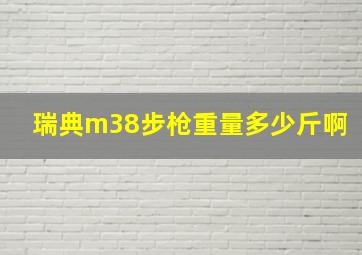 瑞典m38步枪重量多少斤啊